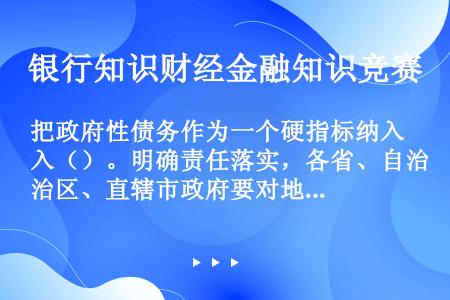 银行知识财经金融知识竞赛

把政府性债务作为一个硬指标纳入（）。明确责任落实，各省、自治区、直辖市政府要对地...

▶ ▶ ▶